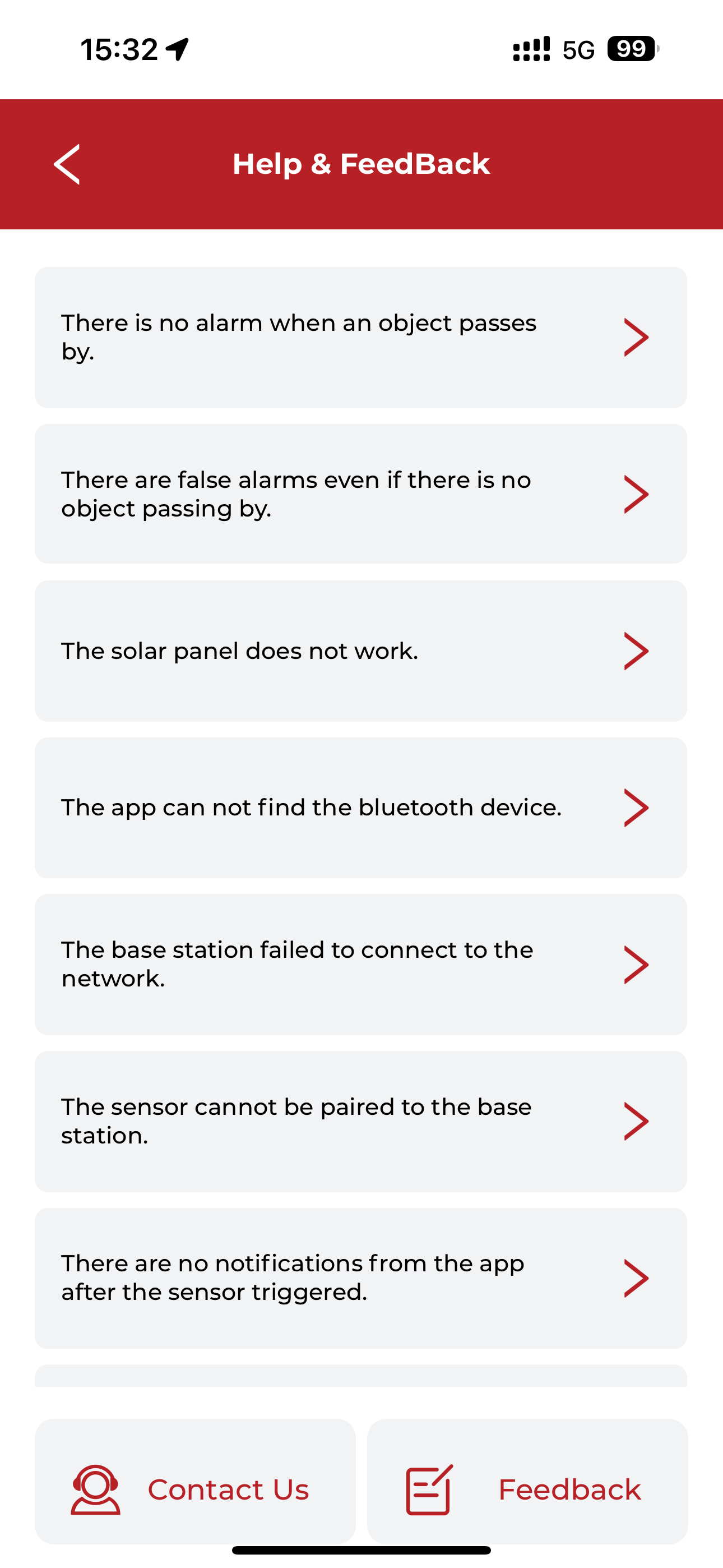 15:32

5G 99

Help & FeedBack

There is no alarm when an object passes by.

There are false alarms even if there is no object passing by.

The solar panel does not work.

The app can not find the bluetooth device.

The base station failed to connect to the network.

The sensor cannot be paired to the base station.

There are no notifications from the app after the sensor triggered.

Contact Us

Feedback